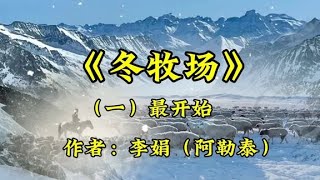 《冬牧场》

（一）最开始

作者：李娟（阿勒泰）